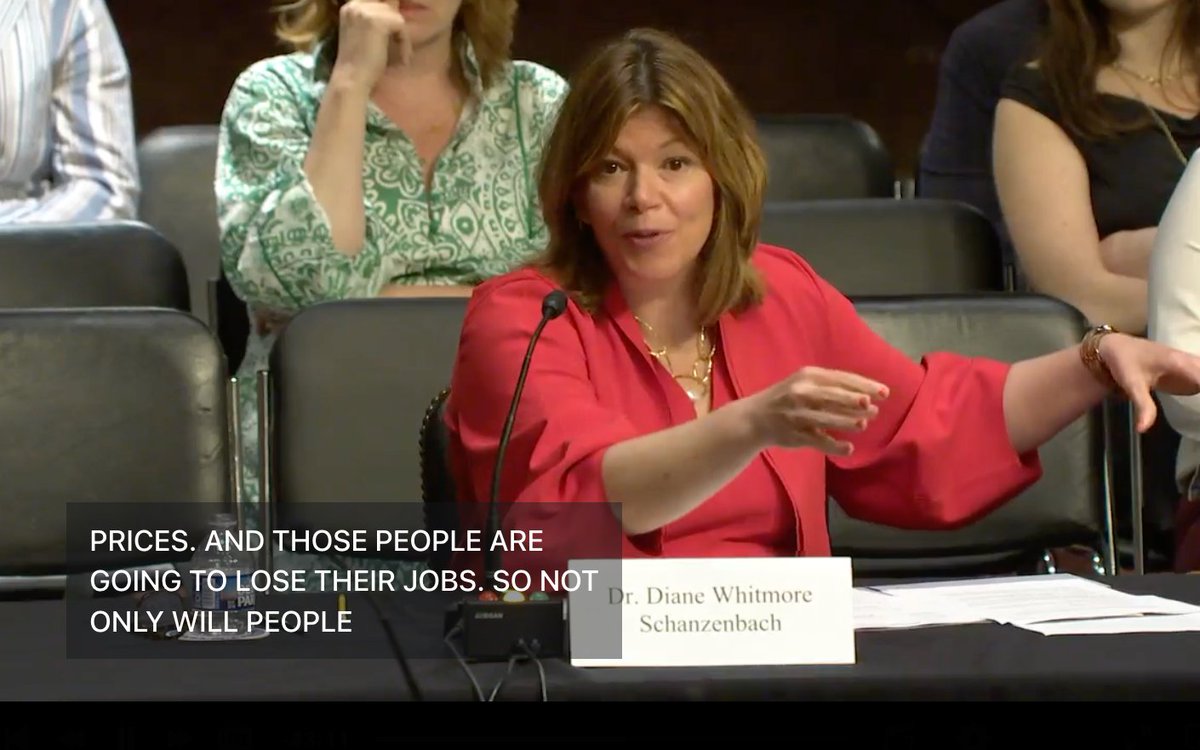 PRICES. AND THOSE PEOPLE ARE GOING TO LOSE THEIR JOBS. SO NOT ONLY WILL PEOPLE

Dr. Diane Whitmore Schanzenbach